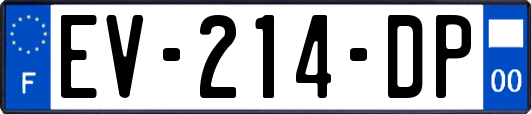 F

EV-214-DP

00